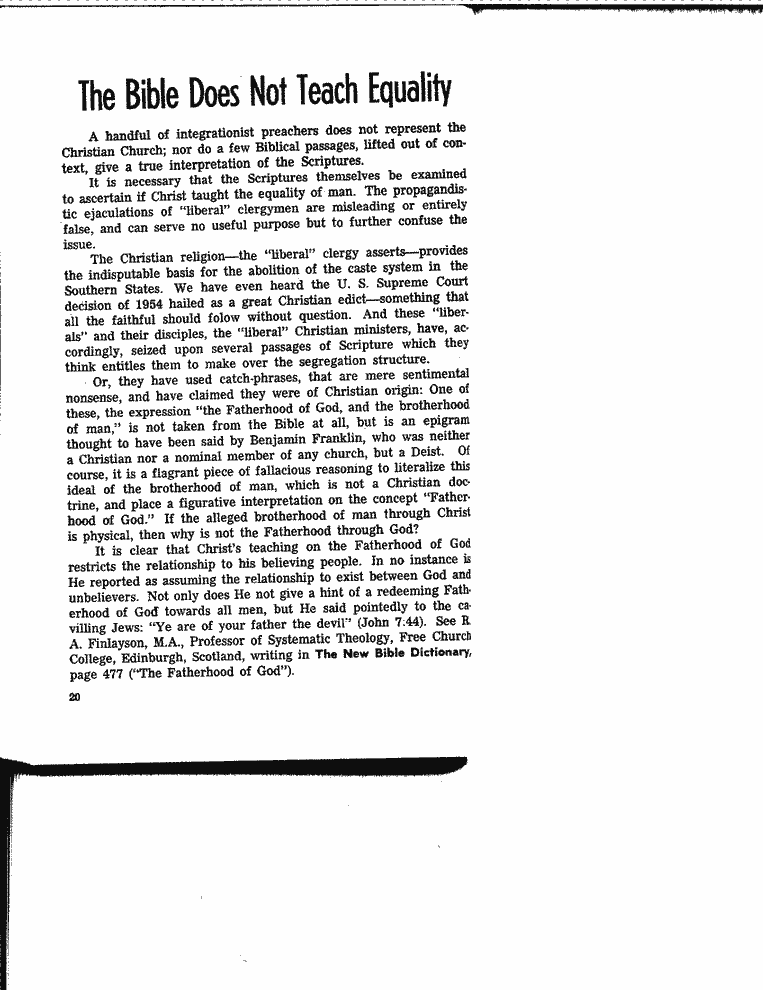 The Bible Does Not Teach Equality

A handful of integrationist preachers does not represent the Christian Church; nor do a few Biblical passages, lifted out of context, give a true interpretation of the Scriptures.

It is necessary that the Scriptures themselves be examined to ascertain if Christ taught the equality of man. The propagandistic ejaculations of "liberal" clergymen are misleading or entirely false, and can serve no useful purpose but to further confuse the issue.

The Christian religion—the "liberal" clergy asserts—provides the indisputable basis for the abolition of the caste system in the Southern States. We have even heard the U. S. Supreme Court decision of 1954 hailed as a great Christian edict—something that all the faithful should folow without question. And these "liberals" and their disciples, the "liberal" Christian ministers, have, accordingly, seized upon several passages of Scripture which they think entitles them to make over the segregation structure.

Or, they have used catch-phrases, that are mere sentimental nonsense, and have claimed they were of Christian origin: One of these, the expression "the Fatherhood of God, and the brotherhood of man," is not taken from the Bible at all, but is an epigram thought to have been said by Benjamin Franklin, who was neither a Christian nor a nominal member of any church, but a Deist. Of course, it is a flagrant piece of fallacious reasoning to literalize this ideal of the brotherhood of man, which is not a Christian doctrine, and place a figurative interpretation on the concept "Fatherhood of God." If the alleged brotherhood of man through Christ is physical, then why is not the Fatherhood through God?

It is clear that Christ's teaching on the Fatherhood of God restricts the relationship to his believing people. In no instance is He reported as assuming the relationship to exist between God and unbelievers. Not only does He not give a hint of a redeeming Fatherhood of God towards all men, but He said pointedly to the cavilling Jews: "Ye are of your father the devil" (John 7:44). See R. A. Finlayson, M.A., Professor of Systematic Theology, Free Church College, Edinburgh, Scotland, writing in The New Bible Dictionary, page 477 ("The Fatherhood of God").

20